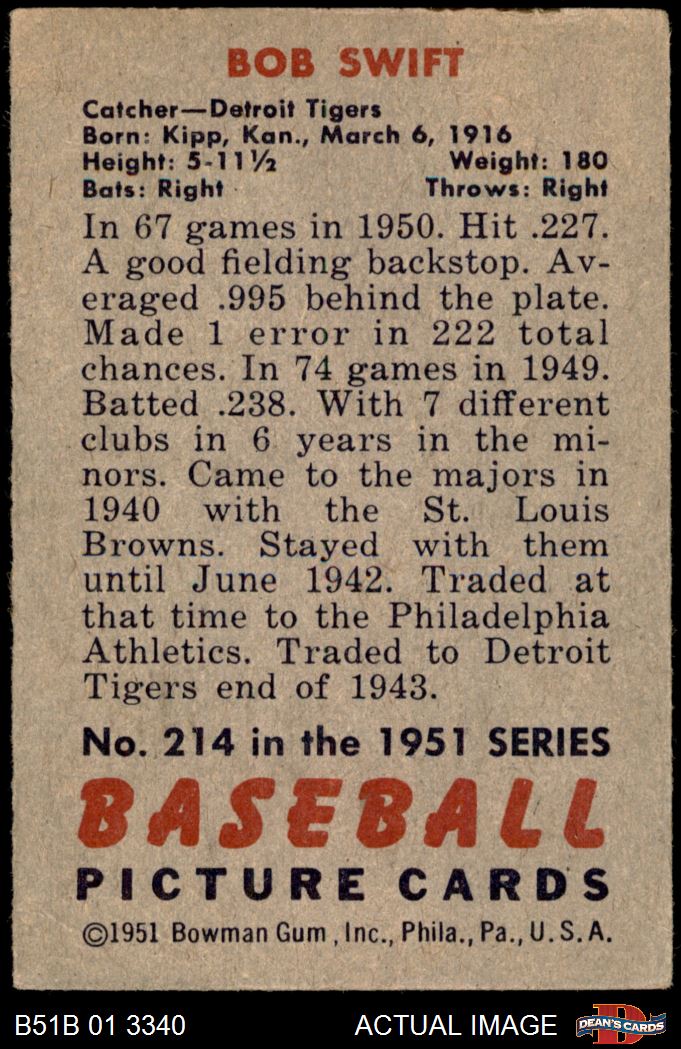 BOB SWIFT

Catcher—Detroit Tigers
Born: Kipp, Kan., March 6, 1916
Height: 5-11½ Weight: 180
Bats: Right Throws: Right

In 67 games in 1950. Hit .227. A good fielding backstop. Averaged .995 behind the plate. Made 1 error in 222 total chances. In 74 games in 1949. Batted .238. With 7 different clubs in 6 years in the minors. Came to the majors in 1940 with the St. Louis Browns. Stayed with them until June 1942. Traded at that time to the Philadelphia Athletics. Traded to Detroit Tigers end of 1943.

No. 214 in the 1951 SERIES
BASEBALL
PICTURE CARDS
©1951 Bowman Gum, Inc., Phila., Pa., U.S.A.

B51B 01 3340 ACTUAL IMAGE DEAN'S CARDS